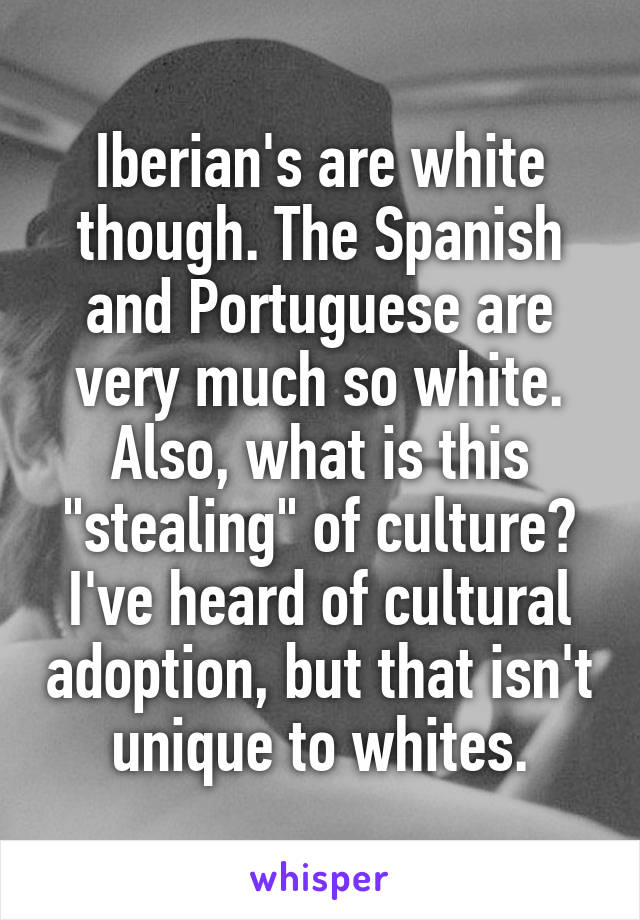 Iberian's are white though. The Spanish and Portuguese are very much so white. Also, what is this "stealing" of culture? I've heard of cultural adoption, but that isn't unique to whites.

whisper